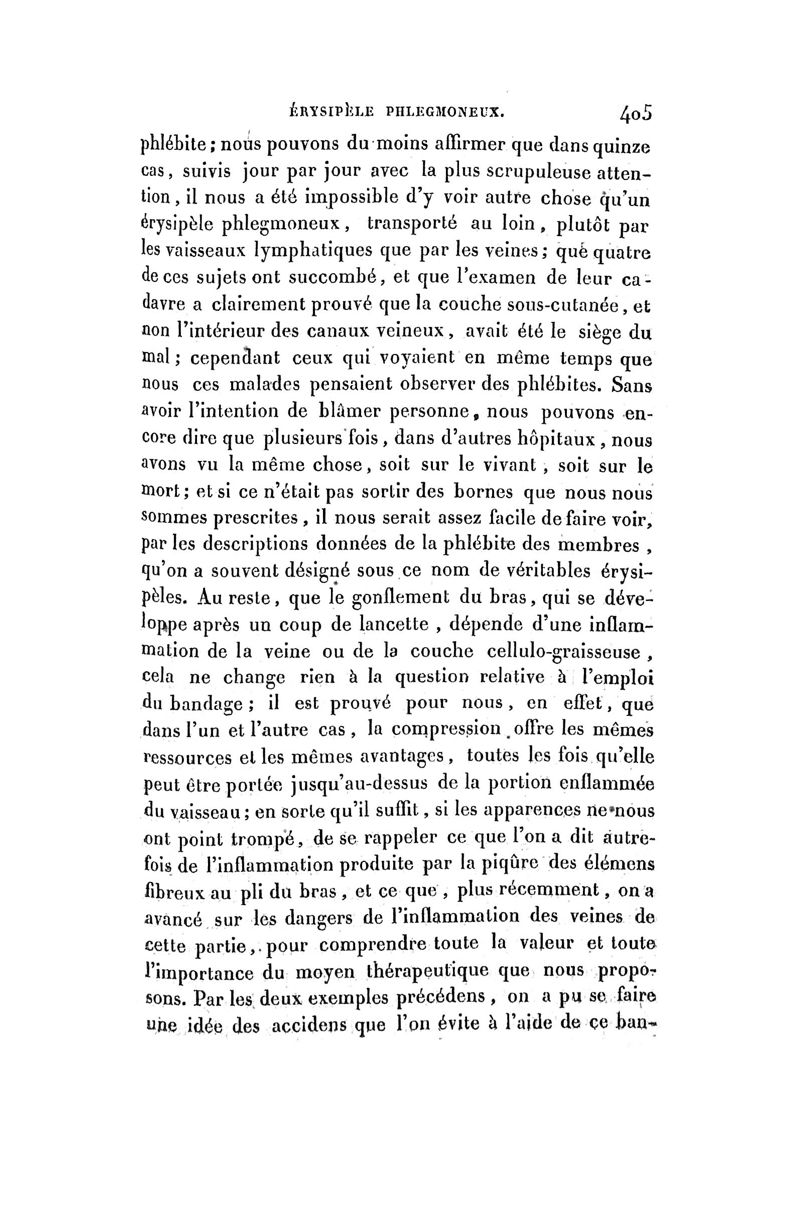 ÉRYSIPÈLE PHLEGMONEUX. 405

phlébite; nous pouvons du moins affirmer que dans quinze cas, suivis jour par jour avec la plus scrupuleuse attention, il nous a été impossible d'y voir autre chose qu'un érysipèle phlegmoneux, transporté au loin, plutôt par les vaisseaux lymphatiques que par les veines; que quatre de ces sujets ont succombé, et que l'examen de leur cadavre a clairement prouvé que la couche sous-cutanée, et non l'intérieur des canaux veineux, avait été le siège du mal; cependant ceux qui voyaient en même temps que nous ces malades pensaient observer des phlébites. Sans avoir l'intention de blâmer personne, nous pouvons encore dire que plusieurs fois, dans d'autres hôpitaux, nous avons vu la même chose, soit sur le vivant, soit sur le mort; et si ce n'était pas sortir des bornes que nous nous sommes prescrites, il nous serait assez facile de faire voir, par les descriptions données de la phlébite des membres, qu'on a souvent désigné sous ce nom de véritables érysipèles. Au reste, que le gonflement du bras, qui se développe après un coup de lancette, dépende d'une inflammation de la veine ou de la couche cellulo-graisseuse, cela ne change rien à la question relative à l'emploi du bandage; il est prouvé pour nous, en effet, que dans l'un et l'autre cas, la compression offre les mêmes ressources et les mêmes avantages, toutes les fois qu'elle peut être portée jusqu'au-dessus de la portion enflammée du vaisseau; en sorte qu'il suffit, si les apparences ne nous ont point trompé, de se rappeler ce que l'on a dit autrefois de l'inflammation produite par la piqûre des élémens fibreux au pli du bras, et ce que, plus récemment, on a avancé sur les dangers de l'inflammation des veines de cette partie, pour comprendre toute la valeur et toute l'importance du moyen thérapeutique que nous proposons. Par les deux exemples précédens, on a pu se faire une idée des accidens que l'on évite à l'aide de ce ban-